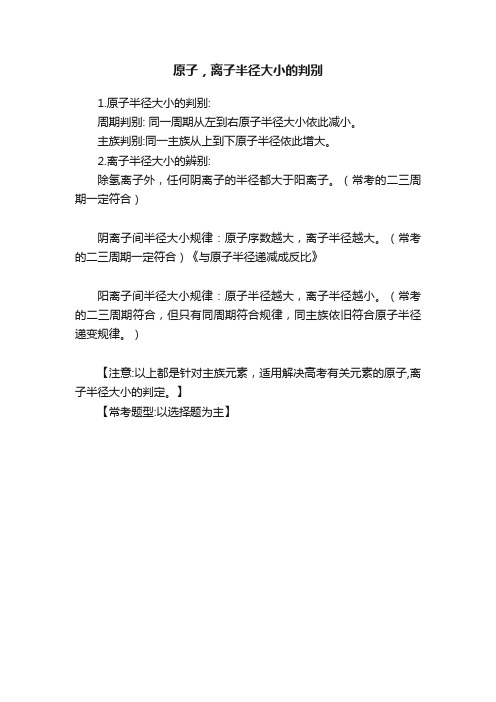 原子，离子半径大小的判别

1.原子半径大小的判别:

周期判别: 同一周期从左到右原子半径大小依此减小。

主族判别:同一主族从上到下原子半径依此增大。

2.离子半径大小的辨别:

除氢离子外，任何阴离子的半径都大于阳离子。（常考的二三周期一定符合）

阴离子间半径大小规律：原子序数越大，离子半径越大。（常考的二三周期一定符合）《与原子半径递减成反比》

阳离子间半径大小规律：原子半径越大，离子半径越小。（常考的二三周期符合，但只有同周期符合规律，同主族依旧符合原子半径递变规律。）

【注意:以上都是针对主族元素，适用解决高考有关元素的原子,离子半径大小的判定。】

【常考题型:以选择题为主】